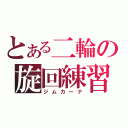 とある二輪の
旋回練習
ジムカーナ